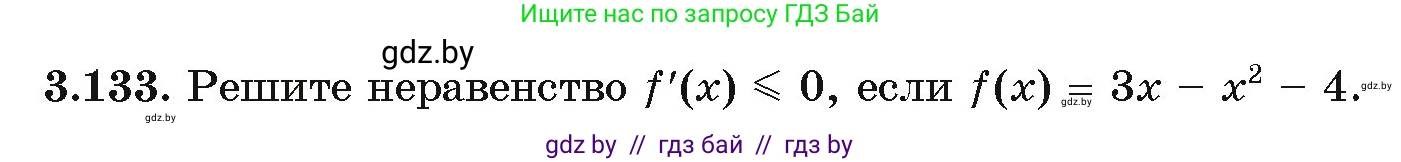 Ищите нас по запросу ГДЗ Бай

gdz.by

**3.133.** Решите неравенство $f'(x) \leqslant 0$, если $f(x) = 3x - x^2 - 4$.

gdz.by gdz.by gdz.by

gdz by // гдз бай // гдз by